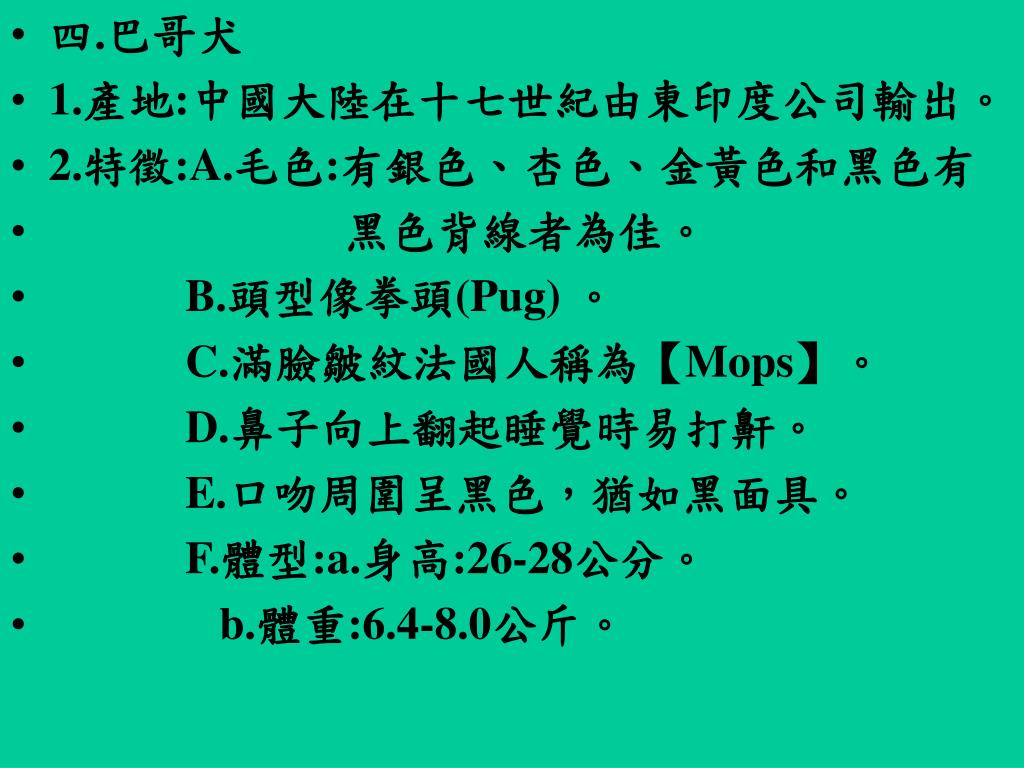 • 四.巴哥犬
• 1.產地:中國大陸在十七世紀由東印度公司輸出。
• 2.特徵:A.毛色:有銀色、杏色、金黃色和黑色有
• 黑色背線者為佳。
• B.頭型像拳頭(Pug) 。
• C.滿臉皺紋法國人稱為【Mops】。
• D.鼻子向上翻起睡覺時易打鼾。
• E.口吻周圍呈黑色，猶如黑面具。
• F.體型:a.身高:26-28公分。
• b.體重:6.4-8.0公斤 。